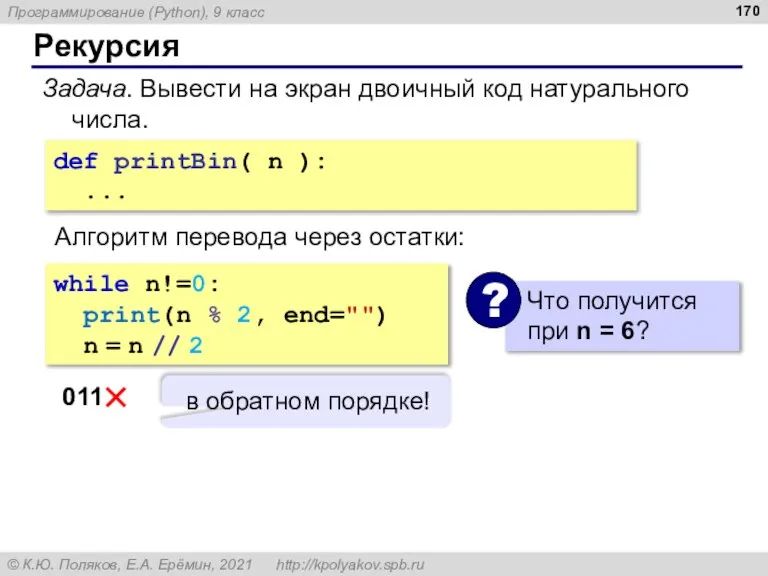 Программирование (Python), 9 класс

170

Рекурсия

Задача. Вывести на экран двоичный код натурального числа.

def printBin( n ):
  ...

Алгоритм перевода через остатки:

while n!=0:
  print(n % 2, end="")
  n = n // 2

?

Что получится при n = 6?

011

в обратном порядке!

© К.Ю. Поляков, Е.А. Ерёмин, 2021   http://kpolyakov.spb.ru